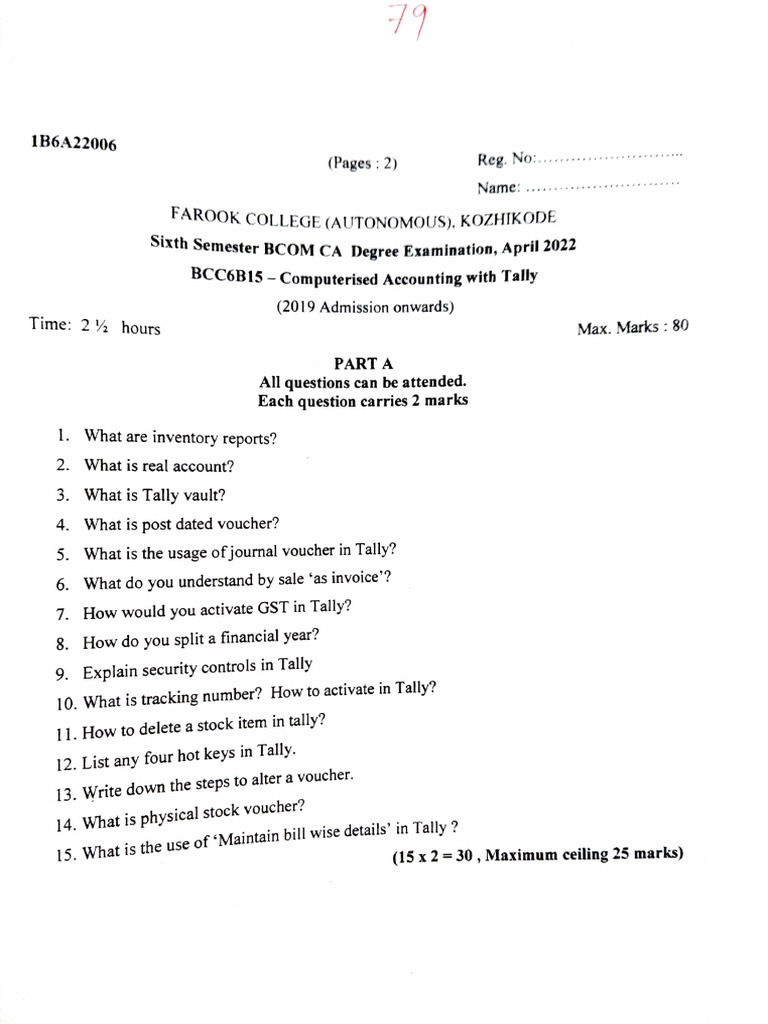 79

1B6A22006

(Pages : 2)

Reg. No:..........................

Name: ............................

FAROOK COLLEGE (AUTONOMOUS), KOZHIKODE

Sixth Semester BCOM CA Degree Examination, April 2022

BCC6B15 – Computerised Accounting with Tally

(2019 Admission onwards)

Time: 2 ½ hours

Max. Marks : 80

PART A
All questions can be attended.
Each question carries 2 marks

1. What are inventory reports?
2. What is real account?
3. What is Tally vault?
4. What is post dated voucher?
5. What is the usage of journal voucher in Tally?
6. What do you understand by sale 'as invoice'?
7. How would you activate GST in Tally?
8. How do you split a financial year?
9. Explain security controls in Tally
10. What is tracking number? How to activate in Tally?
11. How to delete a stock item in tally?
12. List any four hot keys in Tally.
13. Write down the steps to alter a voucher.
14. What is physical stock voucher?
15. What is the use of 'Maintain bill wise details' in Tally ?

(15 x 2 = 30 , Maximum ceiling 25 marks)